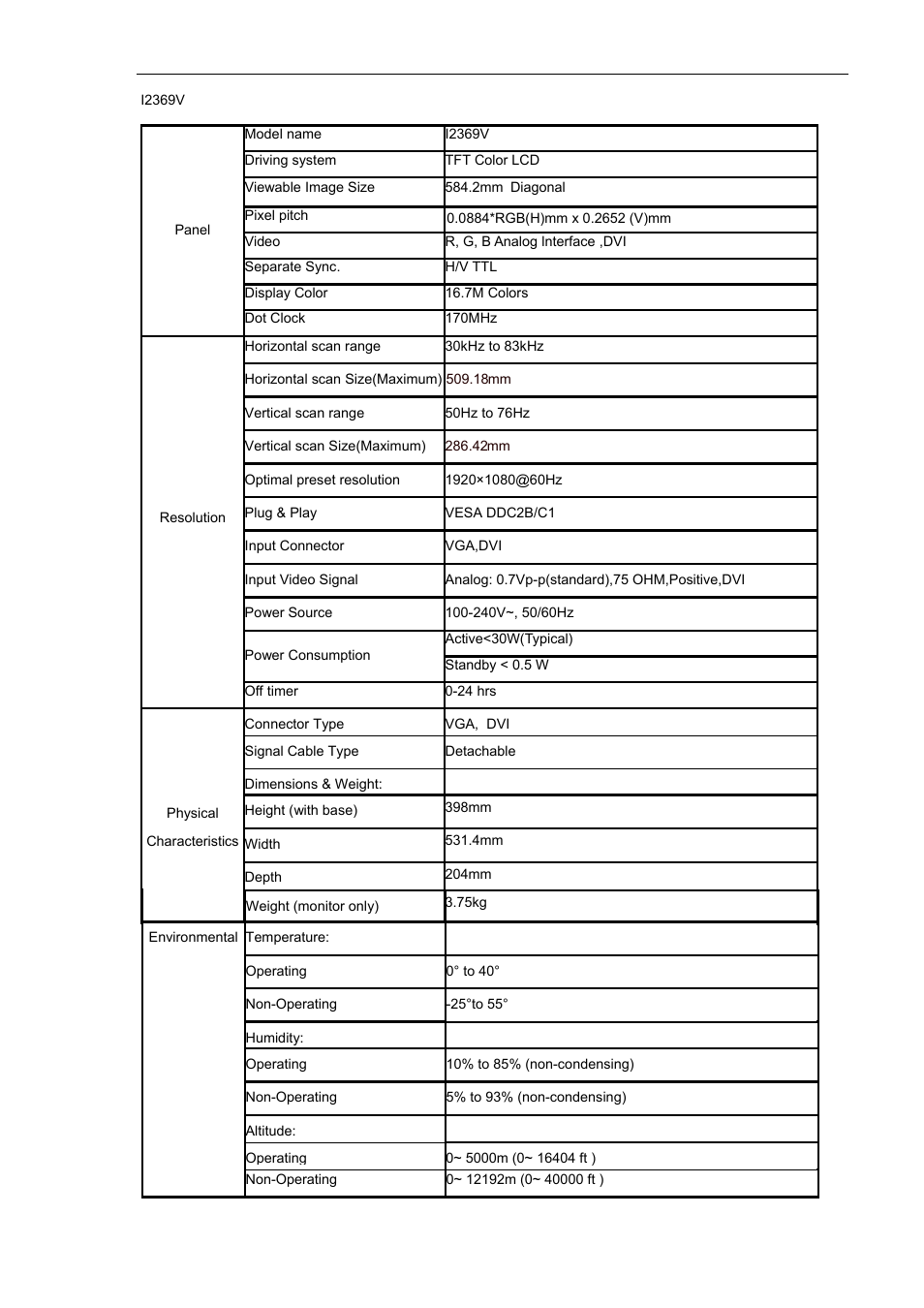 I2369V

| | | |
|---|---|---|
| Panel | Model name | I2369V |
| | Driving system | TFT Color LCD |
| | Viewable Image Size | 584.2mm Diagonal |
| | Pixel pitch | 0.0884*RGB(H)mm x 0.2652 (V)mm |
| | Video | R, G, B Analog Interface ,DVI |
| | Separate Sync. | H/V TTL |
| | Display Color | 16.7M Colors |
| | Dot Clock | 170MHz |
| Resolution | Horizontal scan range | 30kHz to 83kHz |
| | Horizontal scan Size(Maximum) | 509.18mm |
| | Vertical scan range | 50Hz to 76Hz |
| | Vertical scan Size(Maximum) | 286.42mm |
| | Optimal preset resolution | 1920×1080@60Hz |
| | Plug & Play | VESA DDC2B/C1 |
| | Input Connector | VGA,DVI |
| | Input Video Signal | Analog: 0.7Vp-p(standard),75 OHM,Positive,DVI |
| | Power Source | 100-240V~, 50/60Hz |
| | Power Consumption | Active<30W(Typical) |
| | | Standby < 0.5 W |
| | Off timer | 0-24 hrs |
| Physical Characteristics | Connector Type | VGA, DVI |
| | Signal Cable Type | Detachable |
| | Dimensions & Weight: | |
| | Height (with base) | 398mm |
| | Width | 531.4mm |
| | Depth | 204mm |
| | Weight (monitor only) | 3.75kg |
| Environmental | Temperature: | |
| | Operating | 0° to 40° |
| | Non-Operating | -25°to 55° |
| | Humidity: | |
| | Operating | 10% to 85% (non-condensing) |
| | Non-Operating | 5% to 93% (non-condensing) |
| | Altitude: | |
| | Operating | 0~ 5000m (0~ 16404 ft ) |
| | Non-Operating | 0~ 12192m (0~ 40000 ft ) |